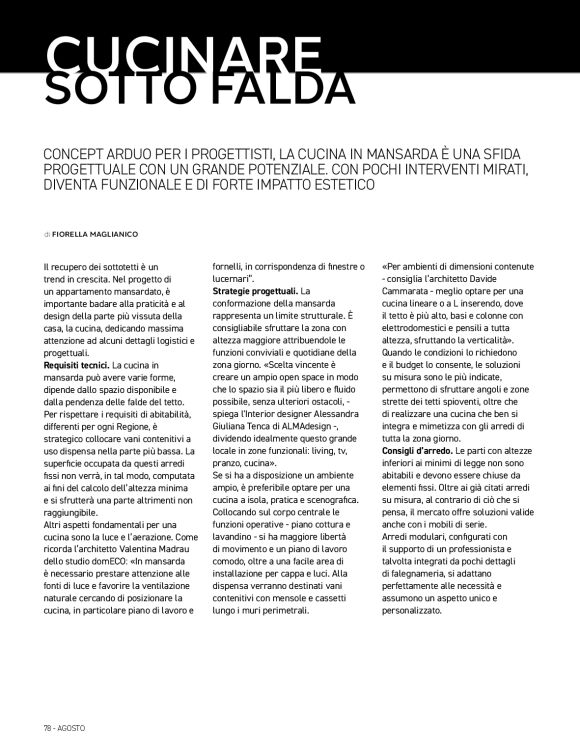 CUCINARE SOTTO FALDA

CONCEPT ARDUO PER I PROGETTISTI, LA CUCINA IN MANSARDA È UNA SFIDA PROGETTUALE CON UN GRANDE POTENZIALE. CON POCHI INTERVENTI MIRATI, DIVENTA FUNZIONALE E DI FORTE IMPATTO ESTETICO

di FIORELLA MAGLIANICO

Il recupero dei sottotetti è un trend in crescita. Nel progetto di un appartamento mansardato, è importante badare alla praticità e al design della parte più vissuta della casa, la cucina, dedicando massima attenzione ad alcuni dettagli logistici e progettuali.
Requisiti tecnici. La cucina in mansarda può avere varie forme, dipende dallo spazio disponibile e dalla pendenza delle falde del tetto. Per rispettare i requisiti di abitabilità, differenti per ogni Regione, è strategico collocare vani contenitivi a uso dispensa nella parte più bassa. La superficie occupata da questi arredi fissi non verrà, in tal modo, computata ai fini del calcolo dell'altezza minima e si sfrutterà una parte altrimenti non raggiungibile.
Altri aspetti fondamentali per una cucina sono la luce e l'aerazione. Come ricorda l'architetto Valentina Madrau dello studio domECO: «In mansarda è necessario prestare attenzione alle fonti di luce e favorire la ventilazione naturale cercando di posizionare la cucina, in particolare piano di lavoro e fornelli, in corrispondenza di finestre o lucernari".
Strategie progettuali. La conformazione della mansarda rappresenta un limite strutturale. È consigliabile sfruttare la zona con altezza maggiore attribuendole le funzioni conviviali e quotidiane della zona giorno. «Scelta vincente è creare un ampio open space in modo che lo spazio sia il più libero e fluido possibile, senza ulteriori ostacoli, - spiega l'Interior designer Alessandra Giuliana Tenca di ALMAdesign -, dividendo idealmente questo grande locale in zone funzionali: living, tv, pranzo, cucina».
Se si ha a disposizione un ambiente ampio, è preferibile optare per una cucina a isola, pratica e scenografica. Collocando sul corpo centrale le funzioni operative - piano cottura e lavandino - si ha maggiore libertà di movimento e un piano di lavoro comodo, oltre a una facile area di installazione per cappa e luci. Alla dispensa verranno destinati vani contenitivi con mensole e cassetti lungo i muri perimetrali.
«Per ambienti di dimensioni contenute - consiglia l'architetto Davide Cammarata - meglio optare per una cucina lineare o a L inserendo, dove il tetto è più alto, basi e colonne con elettrodomestici e pensili a tutta altezza, sfruttando la verticalità».
Quando le condizioni lo richiedono e il budget lo consente, le soluzioni su misura sono le più indicate, permettono di sfruttare angoli e zone strette dei tetti spioventi, oltre che di realizzare una cucina che ben si integra e mimetizza con gli arredi di tutta la zona giorno.
Consigli d'arredo. Le parti con altezze inferiori ai minimi di legge non sono abitabili e devono essere chiuse da elementi fissi. Oltre ai già citati arredi su misura, al contrario di ciò che si pensa, il mercato offre soluzioni valide anche con i mobili di serie.
Arredi modulari, configurati con il supporto di un professionista e talvolta integrati da pochi dettagli di falegnameria, si adattano perfettamente alle necessità e assumono un aspetto unico e personalizzato.

78 - AGOSTO